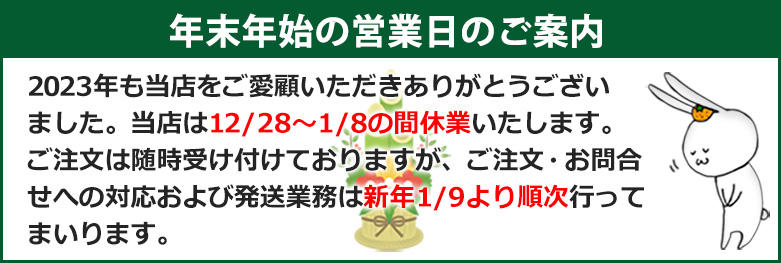 年末年始の営業日のご案内

2023年も当店をご愛顧いただきありがとうございました。当店は12/28～1/8の間休業いたします。ご注文は随時受け付けておりますが、ご注文・お問合せへの対応および発送業務は新年1/9より順次行ってまいります。